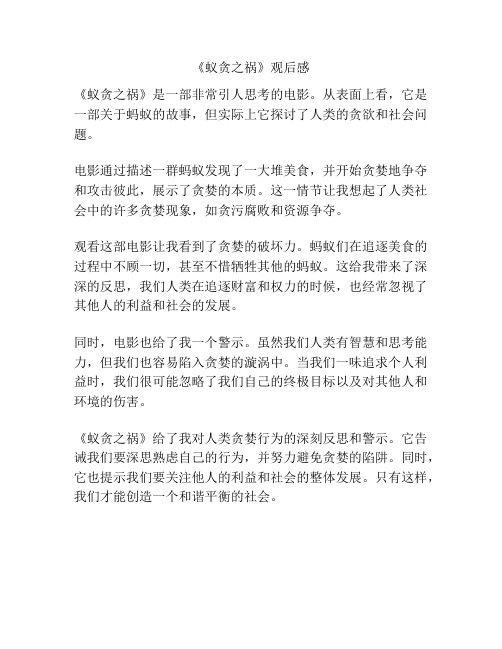 《蚁贪之祸》观后感

《蚁贪之祸》是一部非常引人思考的电影。从表面上看，它是一部关于蚂蚁的故事，但实际上它探讨了人类的贪欲和社会问题。

电影通过描述一群蚂蚁发现了一大堆美食，并开始贪婪地争夺和攻击彼此，展示了贪婪的本质。这一情节让我想起了人类社会中的许多贪婪现象，如贪污腐败和资源争夺。

观看这部电影让我看到了贪婪的破坏力。蚂蚁们在追逐美食的过程中不顾一切，甚至不惜牺牲其他的蚂蚁。这给我带来了深深的反思，我们人类在追逐财富和权力的时候，也经常忽视了其他人的利益和社会的发展。

同时，电影也给了我一个警示。虽然我们人类有智慧和思考能力，但我们也容易陷入贪婪的漩涡中。当我们一味追求个人利益时，我们很可能忽略了我们自己的终极目标以及对其他人和环境的伤害。

《蚁贪之祸》给了我对人类贪婪行为的深刻反思和警示。它告诫我们要深思熟虑自己的行为，并努力避免贪婪的陷阱。同时，它也提示我们要关注他人的利益和社会的整体发展。只有这样，我们才能创造一个和谐平衡的社会。